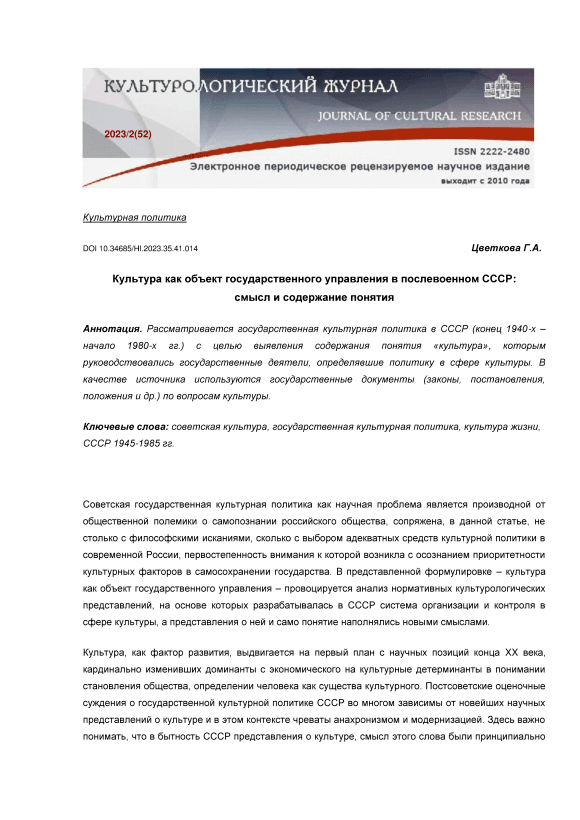 КУЛЬТУРОЛОГИЧЕСКИЙ ЖУРНАЛ
JOURNAL OF CULTURAL RESEARCH
2023/2(52)
ISSN 2222-2480
Электронное периодическое рецензируемое научное издание
выходит с 2010 года

Культурная политика

DOI 10.34685/HI.2023.35.41.014

Цветкова Г.А.

Культура как объект государственного управления в послевоенном СССР: смысл и содержание понятия

Аннотация. Рассматривается государственная культурная политика в СССР (конец 1940-х – начало 1980-х гг.) с целью выявления содержания понятия «культура», которым руководствовались государственные деятели, определявшие политику в сфере культуры. В качестве источника используются государственные документы (законы, постановления, положения и др.) по вопросам культуры.

Ключевые слова: советская культура, государственная культурная политика, культура жизни, СССР 1945-1985 гг.

Советская государственная культурная политика как научная проблема является производной от общественной полемики о самопознании российского общества, сопряжена, в данной статье, не столько с философскими исканиями, сколько с выбором адекватных средств культурной политики в современной России, первостепенность внимания к которой возникла с осознанием приоритетности культурных факторов в самосохранении государства. В представленной формулировке – культура как объект государственного управления – провоцируется анализ нормативных культурологических представлений, на основе которых разрабатывалась в СССР система организации и контроля в сфере культуры, а представления о ней и само понятие наполнялись новыми смыслами.

Культура, как фактор развития, выдвигается на первый план с научных позиций конца XX века, кардинально изменивших доминанты с экономического на культурные детерминанты в понимании становления общества, определении человека как существа культурного. Постсоветские оценочные суждения о государственной культурной политике СССР во многом зависимы от новейших научных представлений о культуре и в этом контексте чреваты анахронизмом и модернизацией. Здесь важно понимать, что в бытность СССР представления о культуре, смысл этого слова были принципиально